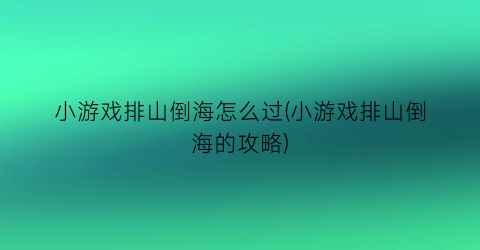 小游戏排山倒海怎么过(小游戏排山倒海的攻略)